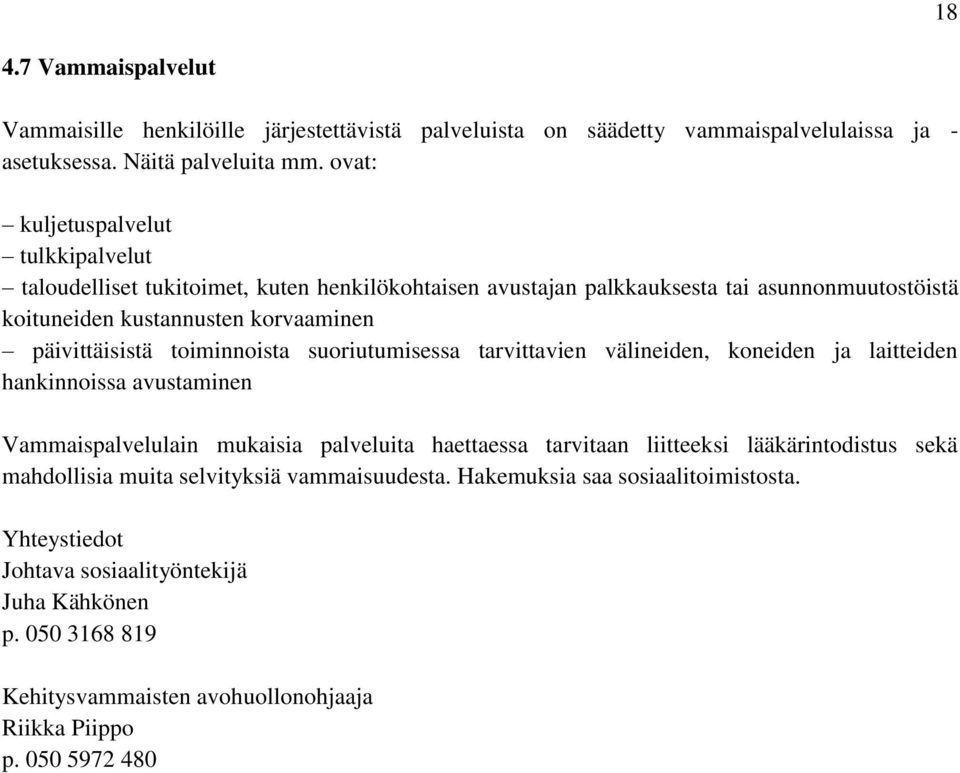 18

4.7 Vammaispalvelut

Vammaisille henkilöille järjestettävistä palveluista on säädetty vammaispalvelulaissa ja -asetuksessa. Näitä palveluita mm. ovat:

– kuljetuspalvelut
– tulkkipalvelut
– taloudelliset tukitoimet, kuten henkilökohtaisen avustajan palkkauksesta tai asunnonmuutostöistä koituneiden kustannusten korvaaminen
– päivittäisistä toiminnoista suoriutumisessa tarvittavien välineiden, koneiden ja laitteiden hankinnoissa avustaminen

Vammaispalvelulain mukaisia palveluita haettaessa tarvitaan liitteeksi lääkärintodistus sekä mahdollisia muita selvityksiä vammaisuudesta. Hakemuksia saa sosiaalitoimistosta.

Yhteystiedot
Johtava sosiaalityöntekijä
Juha Kähkönen
p. 050 3168 819

Kehitysvammaisten avohuollonohjaaja
Riikka Piippo
p. 050 5972 480